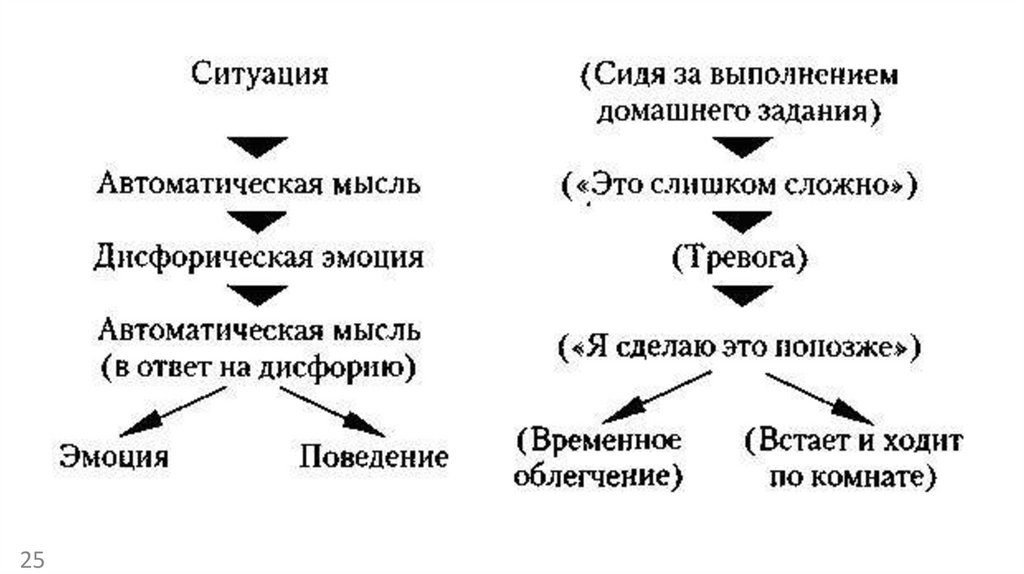 Ситуация

Автоматическая мысль

Дисфорическая эмоция

Автоматическая мысль (в ответ на дисфорию)

Эмоция

Поведение

(Сидя за выполнением домашнего задания)

(«Это слишком сложно»)

(Тревога)

(«Я сделаю это попозже»)

(Временное облегчение)

(Встает и ходит по комнате)

25